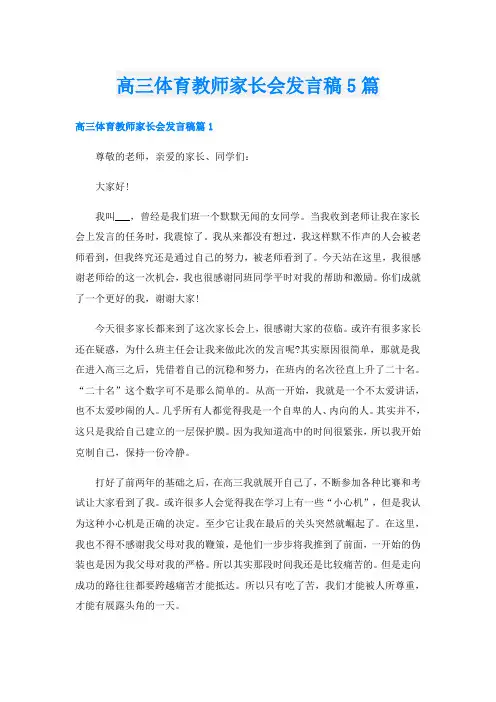 高三体育教师家长会发言稿5篇

高三体育教师家长会发言稿篇1

尊敬的老师，亲爱的家长、同学们：

大家好！

我叫___，曾经是我们班一个默默无闻的女同学。当我收到老师让我在家长会上发言的任务时，我震惊了。我从来都没有想过，我这样默不作声的人会被老师看到，但我终究还是通过自己的努力，被老师看到了。今天站在这里，我很感谢老师给的这一次机会，我也很感谢同班同学平时对我的帮助和激励。你们成就了一个更好的我，谢谢大家！

今天很多家长都来到了这次家长会上，很感谢大家的莅临。或许有很多家长还在疑惑，为什么班主任会让我来做此次的发言呢?其实原因很简单，那就是我在进入高三之后，凭借着自己的沉稳和努力，在班内的名次径直上升了二十名。“二十名”这个数字可不是那么简单的。从高一开始，我就是一个不太爱讲话，也不太爱吵闹的人。几乎所有人都觉得我是一个自卑的人、内向的人。其实并不，这只是我给自己建立的一层保护膜。因为我知道高中的时间很紧张，所以我开始克制自己，保持一份冷静。

打好了前两年的基础之后，在高三我就展开自己了，不断参加各种比赛和考试让大家看到了我。或许很多人会觉得我在学习上有一些“小心机”，但是我认为这种小心机是正确的决定。至少它让我在最后的关头突然就崛起了。在这里，我也不得不感谢我父母对我的鞭策，是他们一步步将我推到了前面，一开始的伪装也是因为我父母对我的严格。所以其实那段时间我还是比较痛苦的。但是走向成功的路往往都要跨越痛苦才能抵达。所以只有吃了苦，我们才能被人所尊重，才能有展露头角的一天。